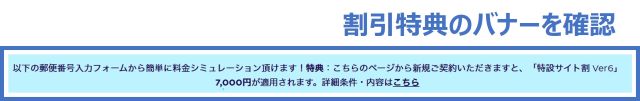 割引特典のバナーを確認

以下の郵便番号入力フォームから簡単に料金シミュレーション頂けます！特典：こちらのページから新規ご契約いただきますと、「特設サイト割 Ver6」7,000円が適用されます。詳細条件・内容はこちら